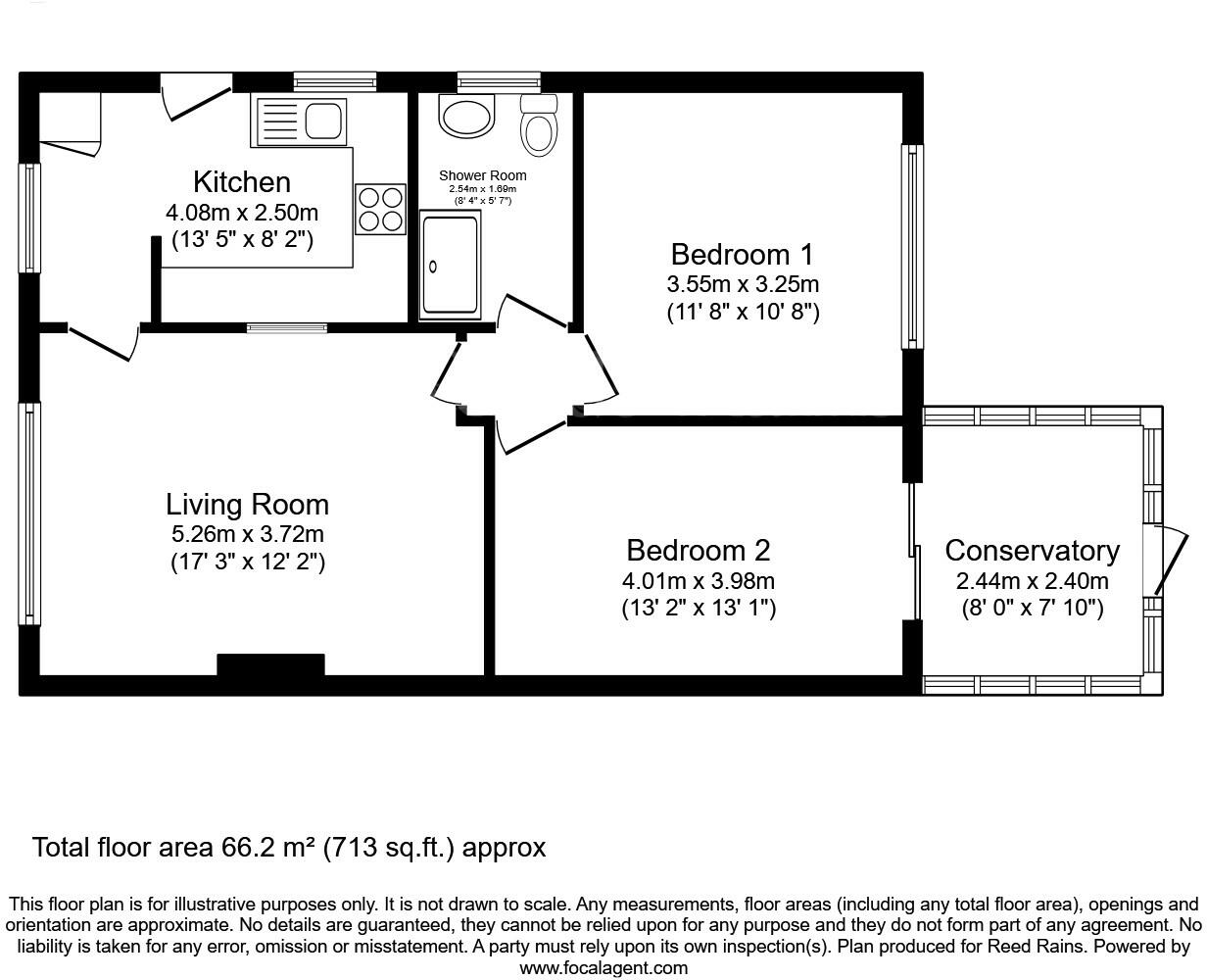 Kitchen
4.08m x 2.50m
(13' 5" x 8' 2")

Shower Room
2.54m x 1.69m
(8' 4" x 5' 7")

Bedroom 1
3.55m x 3.25m
(11' 8" x 10' 8")

Living Room
5.26m x 3.72m
(17' 3" x 12' 2")

Bedroom 2
4.01m x 3.98m
(13' 2" x 13' 1")

Conservatory
2.44m x 2.40m
(8' 0" x 7' 10")

Total floor area 66.2 m² (713 sq.ft.) approx

This floor plan is for illustrative purposes only. It is not drawn to scale. Any measurements, floor areas (including any total floor area), openings and orientation are approximate. No details are guaranteed, they cannot be relied upon for any purpose and they do not form part of any agreement. No liability is taken for any error, omission or misstatement. A party must rely upon its own inspection(s). Plan produced for Reed Rains. Powered by www.focalagent.com